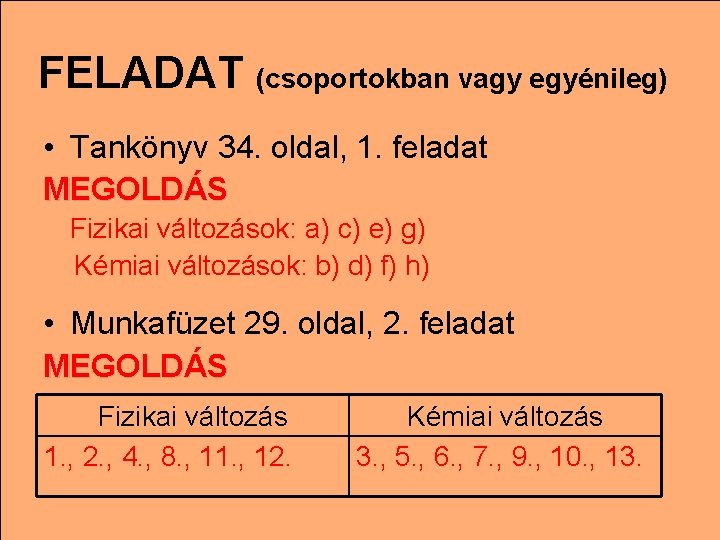 FELADAT (csoportokban vagy egyénileg)

• Tankönyv 34. oldal, 1. feladat

MEGOLDÁS

Fizikai változások: a) c) e) g)

Kémiai változások: b) d) f) h)

• Munkafüzet 29. oldal, 2. feladat

MEGOLDÁS

| Fizikai változás | Kémiai változás |
|---|---|
| 1., 2., 4., 8., 11., 12. | 3., 5., 6., 7., 9., 10., 13. |